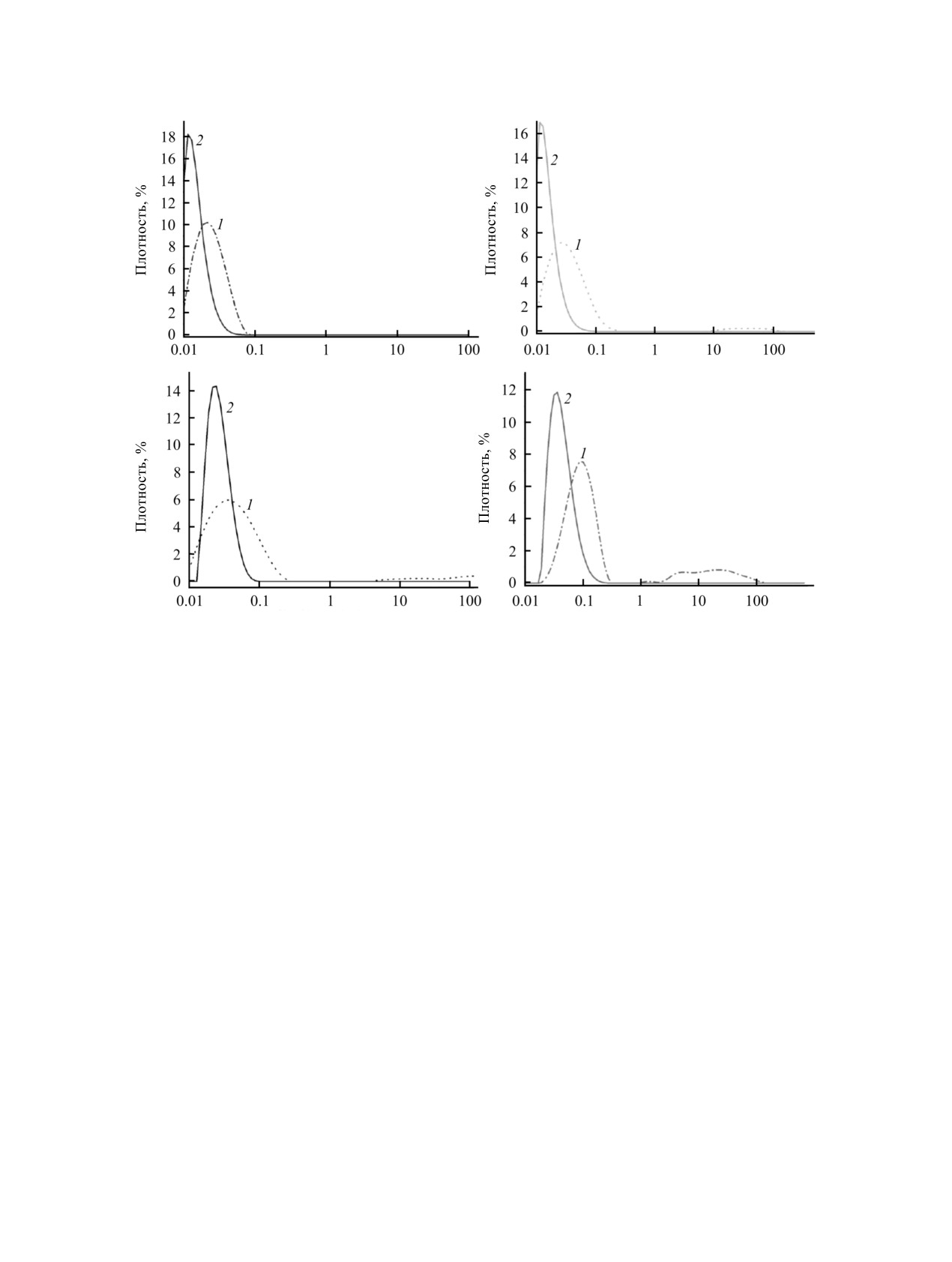 Плотность, %
18
16
14
12
10
8
6
4
2
0
2
1
0.01
0.1
1
10
100

Плотность, %
16
14
12
10
8
6
4
2
0
2
1
0.01
0.1
1
10
100

Плотность, %
14
12
10
8
6
4
2
0
2
1
0.01
0.1
1
10
100

Плотность, %
12
10
8
6
4
2
0
2
1
0.01
0.1
1
10
100